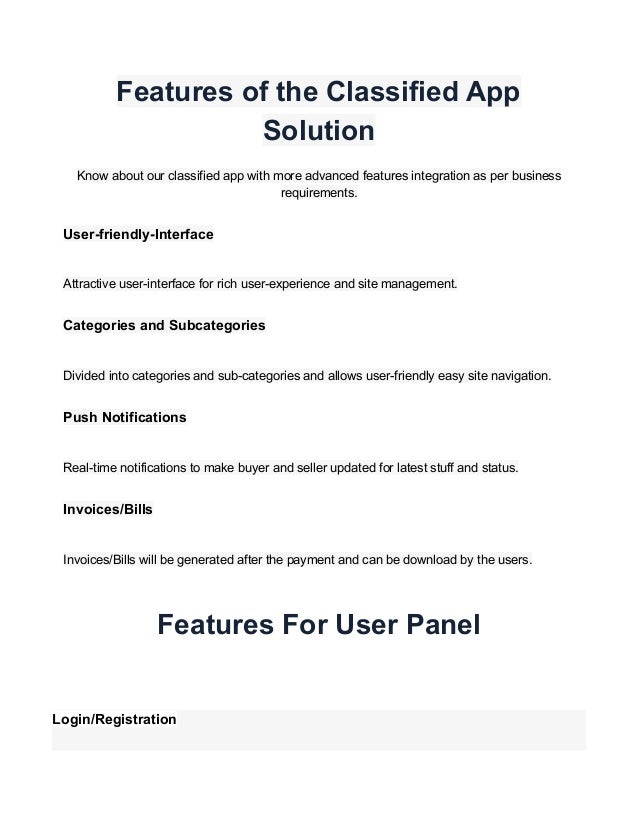 Features of the Classified App Solution

Know about our classified app with more advanced features integration as per business requirements.

User-friendly-Interface

Attractive user-interface for rich user-experience and site management.

Categories and Subcategories

Divided into categories and sub-categories and allows user-friendly easy site navigation.

Push Notifications

Real-time notifications to make buyer and seller updated for latest stuff and status.

Invoices/Bills

Invoices/Bills will be generated after the payment and can be download by the users.

Features For User Panel

Login/Registration